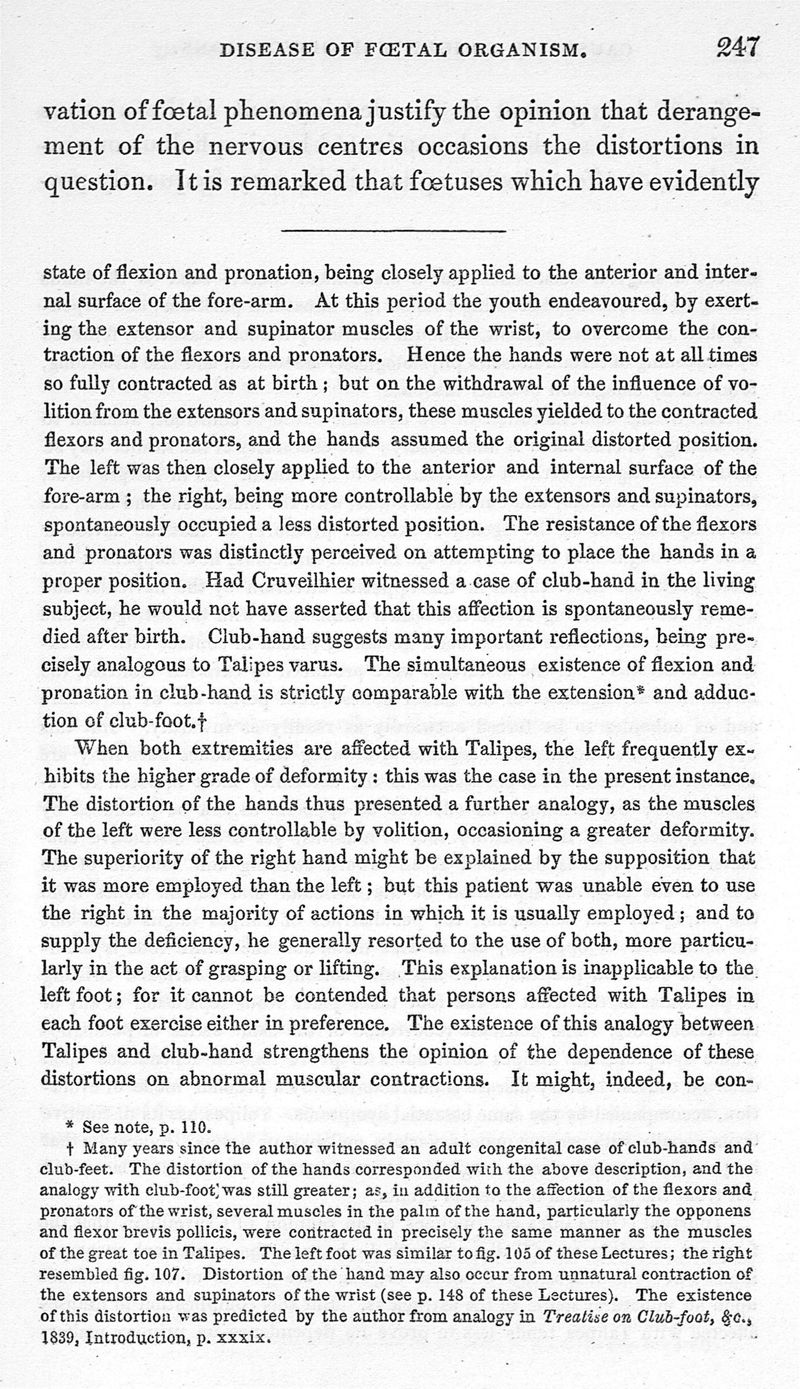 DISEASE OF FŒTAL ORGANISM. 247

vation of fœtal phenomena justify the opinion that derangement of the nervous centres occasions the distortions in question. It is remarked that fœtuses which have evidently

state of flexion and pronation, being closely applied to the anterior and internal surface of the fore-arm. At this period the youth endeavoured, by exerting the extensor and supinator muscles of the wrist, to overcome the contraction of the flexors and pronators. Hence the hands were not at all times so fully contracted as at birth; but on the withdrawal of the influence of volition from the extensors and supinators, these muscles yielded to the contracted flexors and pronators, and the hands assumed the original distorted position. The left was then closely applied to the anterior and internal surface of the fore-arm; the right, being more controllable by the extensors and supinators, spontaneously occupied a less distorted position. The resistance of the flexors and pronators was distinctly perceived on attempting to place the hands in a proper position. Had Cruveilhier witnessed a case of club-hand in the living subject, he would not have asserted that this affection is spontaneously remedied after birth. Club-hand suggests many important reflections, being precisely analogous to Talipes varus. The simultaneous existence of flexion and pronation in club-hand is strictly comparable with the extension* and adduction of club-foot.†

When both extremities are affected with Talipes, the left frequently exhibits the higher grade of deformity: this was the case in the present instance. The distortion of the hands thus presented a further analogy, as the muscles of the left were less controllable by volition, occasioning a greater deformity. The superiority of the right hand might be explained by the supposition that it was more employed than the left; but this patient was unable even to use the right in the majority of actions in which it is usually employed; and to supply the deficiency, he generally resorted to the use of both, more particularly in the act of grasping or lifting. This explanation is inapplicable to the left foot; for it cannot be contended that persons affected with Talipes in each foot exercise either in preference. The existence of this analogy between Talipes and club-hand strengthens the opinion of the dependence of these distortions on abnormal muscular contractions. It might, indeed, be con-

* See note, p. 110.

† Many years since the author witnessed an adult congenital case of club-hands and club-feet. The distortion of the hands corresponded with the above description, and the analogy with club-foot was still greater; as, in addition to the affection of the flexors and pronators of the wrist, several muscles in the palm of the hand, particularly the opponens and flexor brevis pollicis, were contracted in precisely the same manner as the muscles of the great toe in Talipes. The left foot was similar to fig. 105 of these Lectures; the right resembled fig. 107. Distortion of the hand may also occur from unnatural contraction of the extensors and supinators of the wrist (see p. 148 of these Lectures). The existence of this distortion was predicted by the author from analogy in Treatise on Club-foot, &c., 1839, Introduction, p. xxxix.